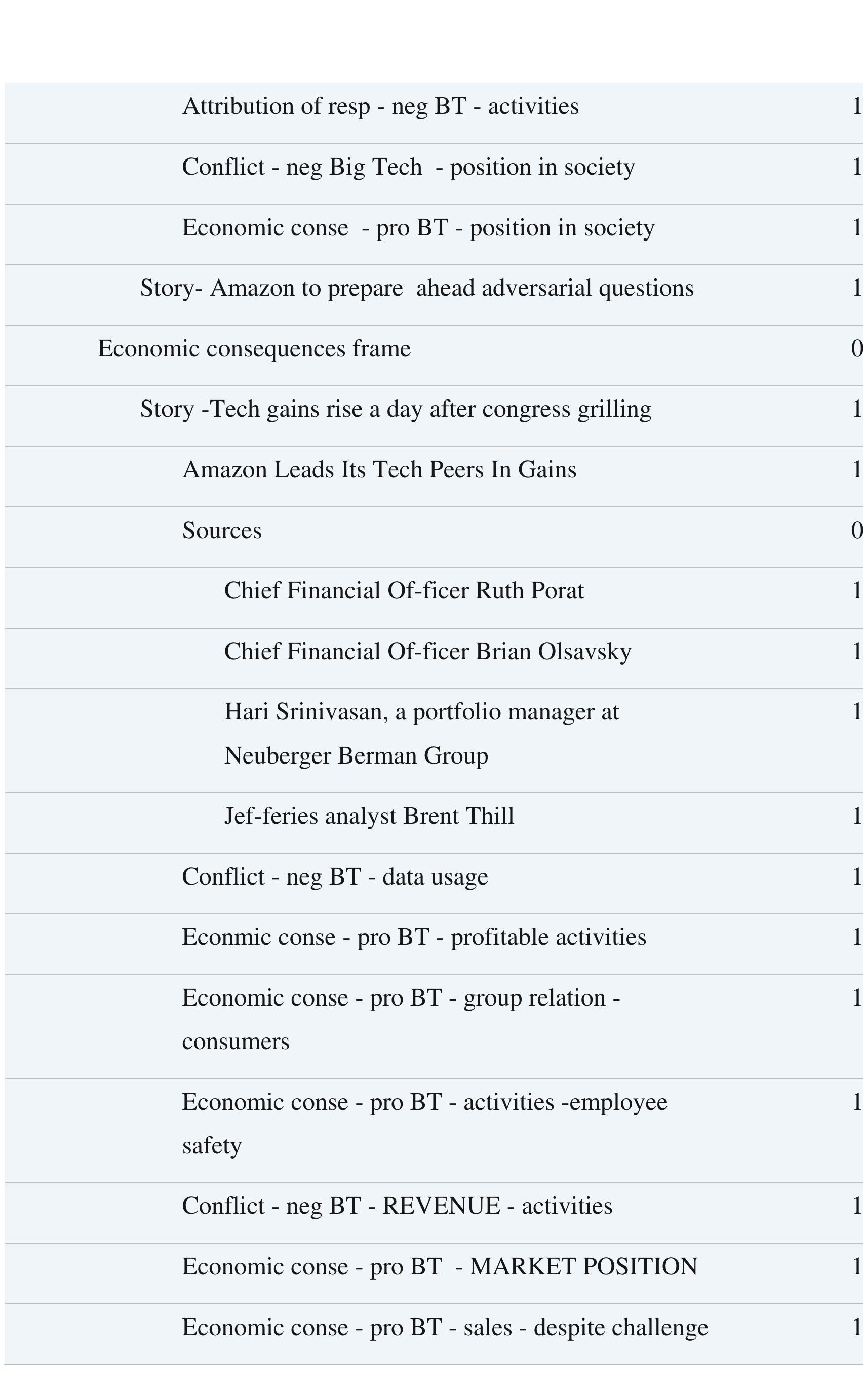 | | |
|---|---|
| Attribution of resp - neg BT - activities | 1 |
| Conflict - neg Big Tech - position in society | 1 |
| Economic conse - pro BT - position in society | 1 |
| Story- Amazon to prepare ahead adversarial questions | 1 |
| Economic consequences frame | 0 |
| Story -Tech gains rise a day after congress grilling | 1 |
| Amazon Leads Its Tech Peers In Gains | 1 |
| Sources | 0 |
| Chief Financial Of-ficer Ruth Porat | 1 |
| Chief Financial Of-ficer Brian Olsavsky | 1 |
| Hari Srinivasan, a portfolio manager at Neuberger Berman Group | 1 |
| Jef-feries analyst Brent Thill | 1 |
| Conflict - neg BT - data usage | 1 |
| Econmic conse - pro BT - profitable activities | 1 |
| Economic conse - pro BT - group relation - consumers | 1 |
| Economic conse - pro BT - activities -employee safety | 1 |
| Conflict - neg BT - REVENUE - activities | 1 |
| Economic conse - pro BT - MARKET POSITION | 1 |
| Economic conse - pro BT - sales - despite challenge | 1 |